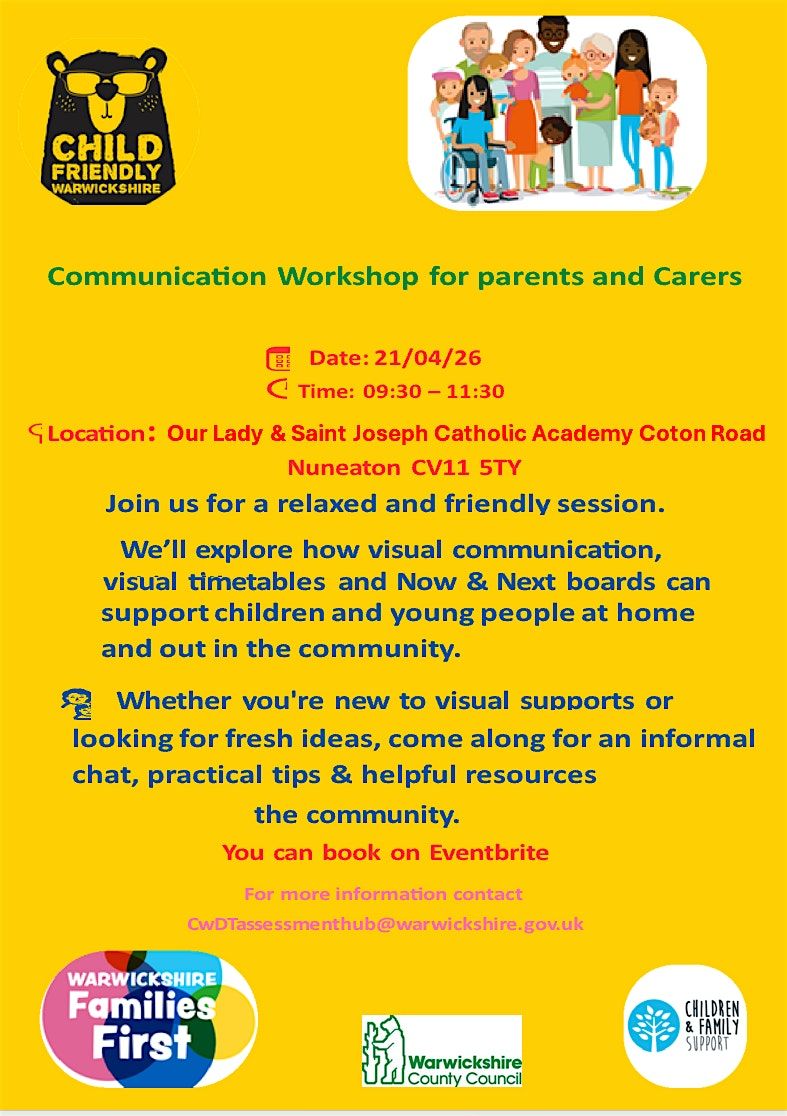 CHILD FRIENDLY WARWICKSHIRE

Communication Workshop for parents and Carers

Date: 21/04/26
Time: 09:30 – 11:30
Location: Our Lady & Saint Joseph Catholic Academy Coton Road Nuneaton CV11 5TY

Join us for a relaxed and friendly session.

We'll explore how visual communication, visual timetables and Now & Next boards can support children and young people at home and out in the community.

Whether you're new to visual supports or looking for fresh ideas, come along for an informal chat, practical tips & helpful resources the community.

You can book on Eventbrite

For more information contact CwDTassessmenthub@warwickshire.gov.uk

WARWICKSHIRE Families First

Warwickshire County Council

CHILDREN & FAMILY SUPPORT